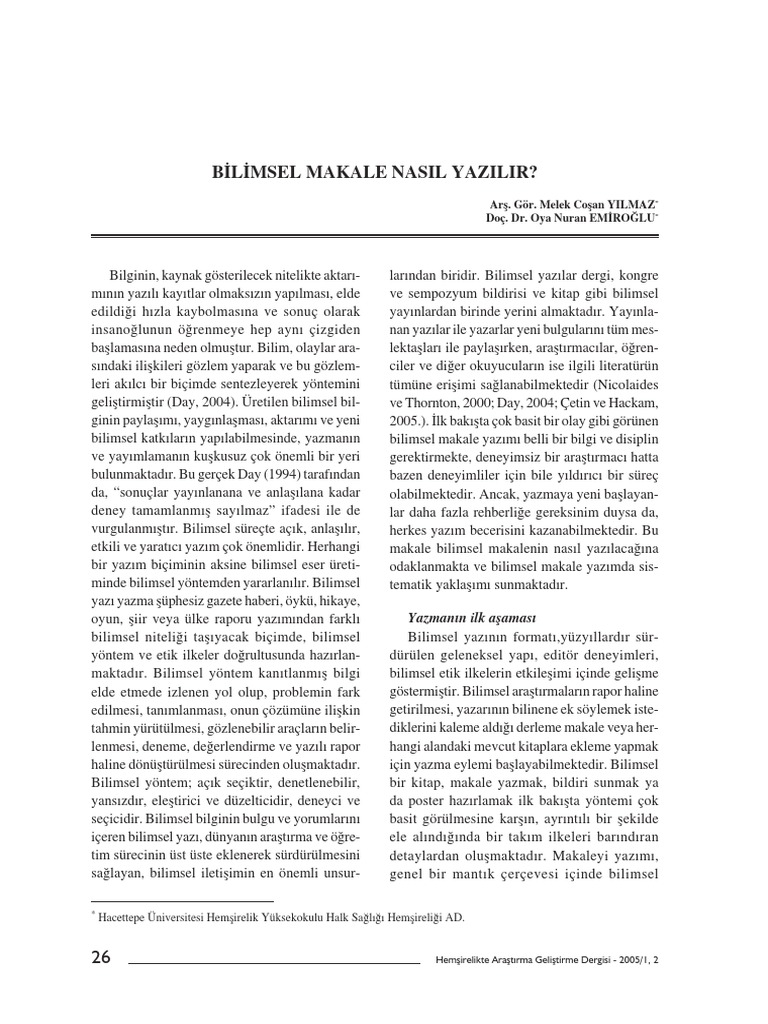 BİLİMSEL MAKALE NASIL YAZILIR?

Arş. Gör. Melek Coşan YILMAZ*
Doç. Dr. Oya Nuran EMİROĞLU*

Bilginin, kaynak gösterilecek nitelikte aktarımının yazılı kayıtlar olmaksızın yapılması, elde edildiği hızla kaybolmasına ve sonuç olarak insanoğlunun öğrenmeye hep aynı çizgiden başlamasına neden olmuştur. Bilim, olaylar arasındaki ilişkileri gözlem yaparak ve bu gözlemleri akılcı bir biçimde sentezleyerek yöntemini geliştirmiştir (Day, 2004). Üretilen bilimsel bilginin paylaşımı, yaygınlaşması, aktarımı ve yeni bilimsel katkıların yapılabilmesinde, yazmanın ve yayımlamanın kuşkusuz çok önemli bir yeri bulunmaktadır. Bu gerçek Day (1994) tarafından da, "sonuçlar yayınlanana ve anlaşılana kadar deney tamamlanmış sayılmaz" ifadesi ile de vurgulanmıştır. Bilimsel süreçte açık, anlaşılır, etkili ve yaratıcı yazım çok önemlidir. Herhangi bir yazım biçiminin aksine bilimsel eser üretiminde bilimsel yöntemden yararlanılır. Bilimsel yazı yazma şüphesiz gazete haberi, öykü, hikaye, oyun, şiir veya ülke raporu yazımından farklı bilimsel niteliği taşıyacak biçimde, bilimsel yöntem ve etik ilkeler doğrultusunda hazırlanmaktadır. Bilimsel yöntem kanıtlanmış bilgi elde etmede izlenen yol olup, problemin fark edilmesi, tanımlanması, onun çözümüne ilişkin tahmin yürütülmesi, gözlenebilir araçların belirlenmesi, deneme, değerlendirme ve yazılı rapor haline dönüştürülmesi sürecinden oluşmaktadır. Bilimsel yöntem; açık seçiktir, denetlenebilir, yansızdır, eleştirici ve düzelticidir, deneyci ve seçicidir. Bilimsel bilginin bulgu ve yorumlarını içeren bilimsel yazı, dünyanın araştırma ve öğretim sürecinin üst üste eklenerek sürdürülmesini sağlayan, bilimsel iletişimin en önemli unsurlarından biridir. Bilimsel yazılar dergi, kongre ve sempozyum bildirisi ve kitap gibi bilimsel yayınlardan birinde yerini almaktadır. Yayınlanan yazılar ile yazarlar yeni bulgularını tüm meslektaşları ile paylaşırken, araştırmacılar, öğrenciler ve diğer okuyucuların ise ilgili literatürün tümüne erişimi sağlanabilmektedir (Nicolaides ve Thornton, 2000; Day, 2004; Çetin ve Hackam, 2005.). İlk bakışta çok basit bir olay gibi görünen bilimsel makale yazımı belli bir bilgi ve disiplin gerektirmekte, deneyimsiz bir araştırmacı hatta bazen deneyimliler için bile yıldırıcı bir süreç olabilmektedir. Ancak, yazmaya yeni başlayanlar daha fazla rehberliğe gereksinim duysa da, herkes yazım becerisini kazanabilmektedir. Bu makale bilimsel makalenin nasıl yazılacağına odaklanmakta ve bilimsel makale yazımda sistematik yaklaşımı sunmaktadır.

Yazmanın ilk aşaması

Bilimsel yazının formatı,yüzyıllardır sürdürülen geleneksel yapı, editör deneyimleri, bilimsel etik ilkelerin etkileşimi içinde gelişme göstermiştir. Bilimsel araştırmaların rapor haline getirilmesi, yazarının bilinene ek söylemek istediklerini kaleme aldığı derleme makale veya herhangi alandaki mevcut kitaplara ekleme yapmak için yazma eylemi başlayabilmektedir. Bilimsel bir kitap, makale yazmak, bildiri sunmak ya da poster hazırlamak ilk bakışta yöntemi çok basit görülmesine karşın, ayrıntılı bir şekilde ele alındığında bir takım ilkeleri barındıran detaylardan oluşmaktadır. Makaleyi yazımı, genel bir mantık çerçevesi içinde bilimsel

* Hacettepe Üniversitesi Hemşirelik Yüksekokulu Halk Sağlığı Hemşireliği AD.

26 Hemşirelikte Araştırma Geliştirme Dergisi - 2005/1, 2